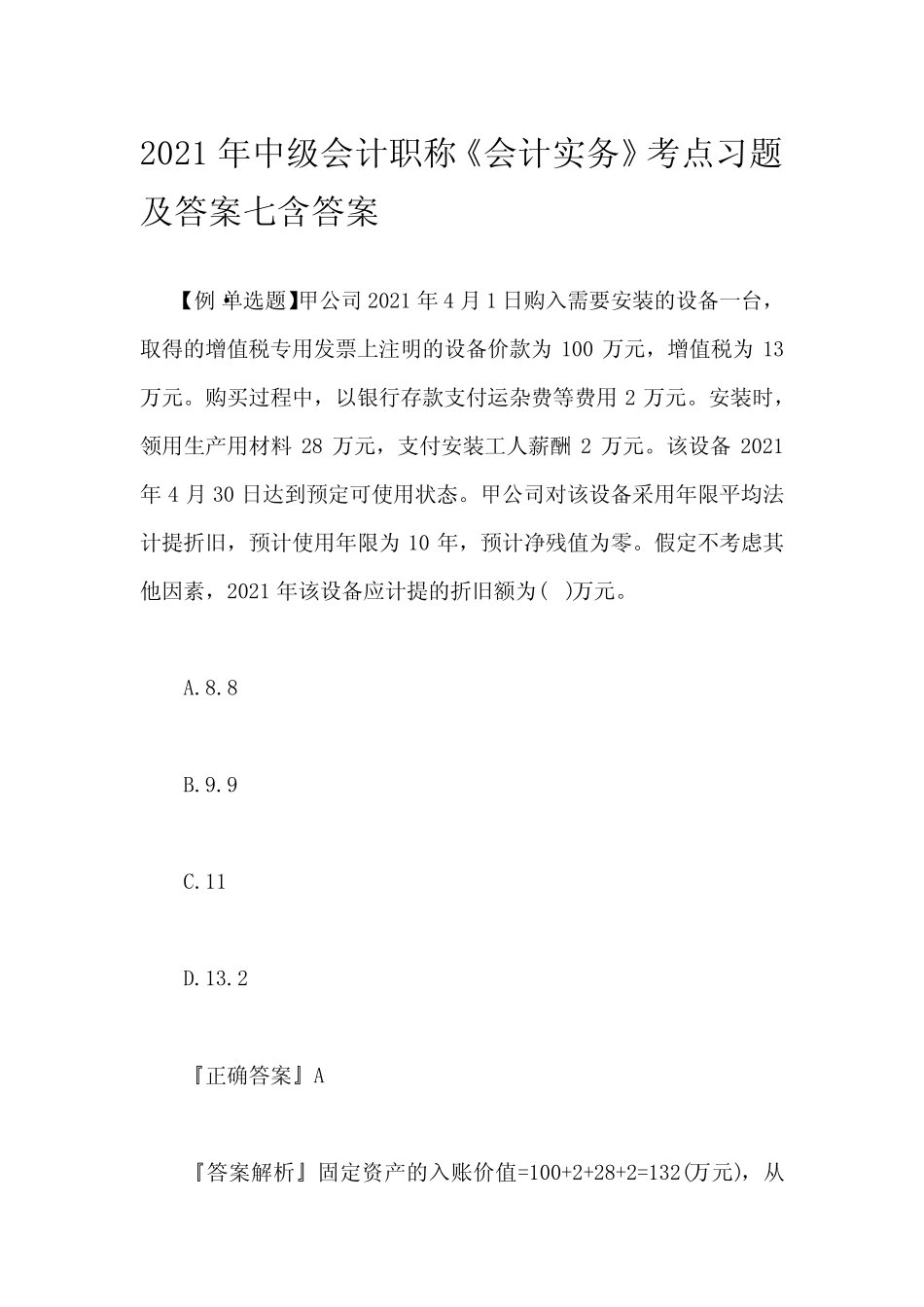 2021年中级会计职称《会计实务》考点习题及答案七含答案

【例·单选题】甲公司2021年4月1日购入需要安装的设备一台，取得的增值税专用发票上注明的设备价款为100万元，增值税为13万元。购买过程中，以银行存款支付运杂费等费用2万元。安装时，领用生产用材料28万元，支付安装工人薪酬2万元。该设备2021年4月30日达到预定可使用状态。甲公司对该设备采用年限平均法计提折旧，预计使用年限为10年，预计净残值为零。假定不考虑其他因素，2021年该设备应计提的折旧额为( )万元。

A.8.8

B.9.9

C.11

D.13.2

『正确答案』A

『答案解析』固定资产的入账价值=100+2+28+2=132(万元)，从